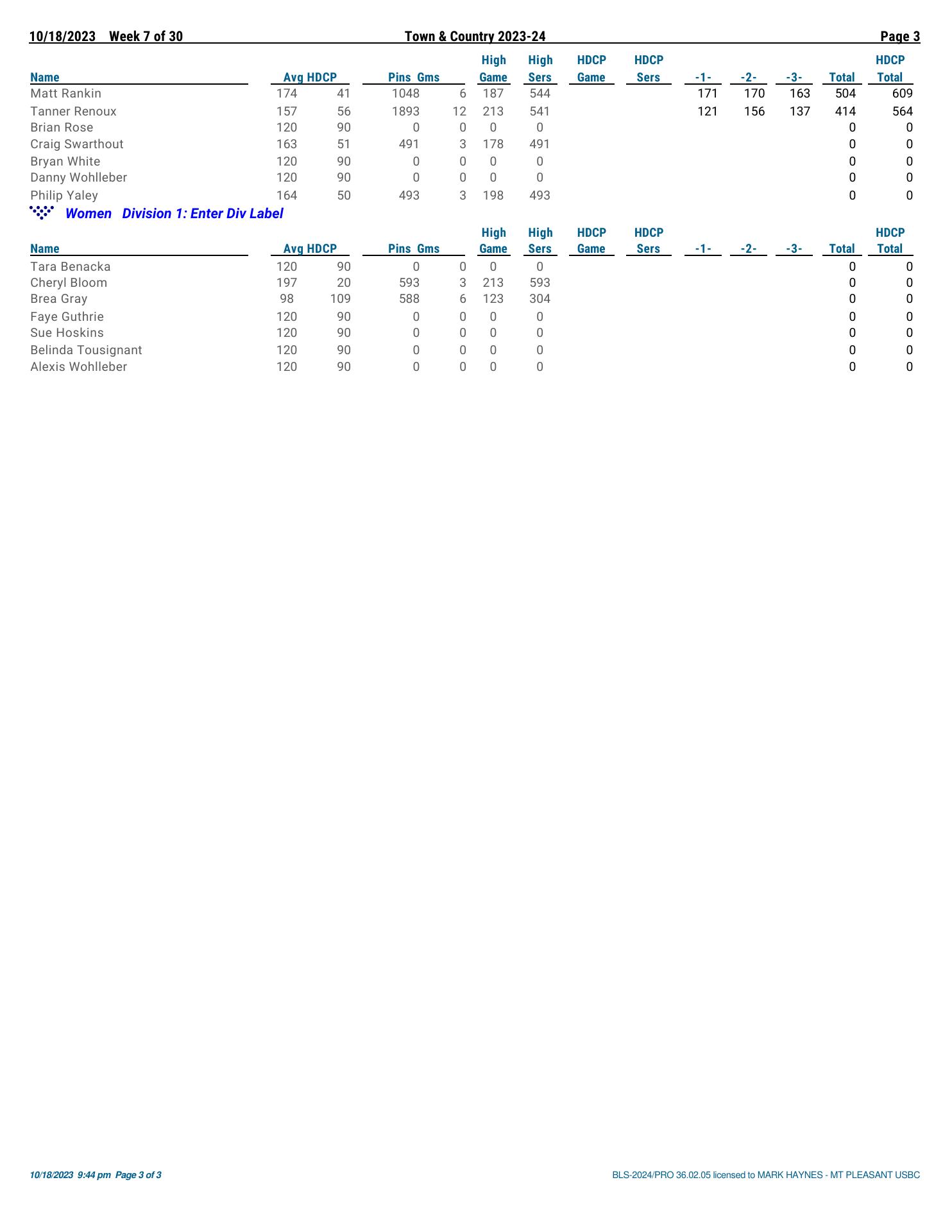 10/18/2023 Week 7 of 30 Town & Country 2023-24 Page 3

| Name | Avg | HDCP | Pins | Gms | High Game | High Sers | HDCP Game | HDCP Sers | -1- | -2- | -3- | Total | HDCP Total |
|---|---|---|---|---|---|---|---|---|---|---|---|---|---|
| Matt Rankin | 174 | 41 | 1048 | 6 | 187 | 544 | | | 171 | 170 | 163 | 504 | 609 |
| Tanner Renoux | 157 | 56 | 1893 | 12 | 213 | 541 | | | 121 | 156 | 137 | 414 | 564 |
| Brian Rose | 120 | 90 | 0 | 0 | 0 | 0 | | | | | | 0 | 0 |
| Craig Swarthout | 163 | 51 | 491 | 3 | 178 | 491 | | | | | | 0 | 0 |
| Bryan White | 120 | 90 | 0 | 0 | 0 | 0 | | | | | | 0 | 0 |
| Danny Wohlleber | 120 | 90 | 0 | 0 | 0 | 0 | | | | | | 0 | 0 |
| Philip Yaley | 164 | 50 | 493 | 3 | 198 | 493 | | | | | | 0 | 0 |

Women Division 1: Enter Div Label

| Name | Avg | HDCP | Pins | Gms | High Game | High Sers | HDCP Game | HDCP Sers | -1- | -2- | -3- | Total | HDCP Total |
|---|---|---|---|---|---|---|---|---|---|---|---|---|---|
| Tara Benacka | 120 | 90 | 0 | 0 | 0 | 0 | | | | | | 0 | 0 |
| Cheryl Bloom | 197 | 20 | 593 | 3 | 213 | 593 | | | | | | 0 | 0 |
| Brea Gray | 98 | 109 | 588 | 6 | 123 | 304 | | | | | | 0 | 0 |
| Faye Guthrie | 120 | 90 | 0 | 0 | 0 | 0 | | | | | | 0 | 0 |
| Sue Hoskins | 120 | 90 | 0 | 0 | 0 | 0 | | | | | | 0 | 0 |
| Belinda Tousignant | 120 | 90 | 0 | 0 | 0 | 0 | | | | | | 0 | 0 |
| Alexis Wohlleber | 120 | 90 | 0 | 0 | 0 | 0 | | | | | | 0 | 0 |

10/18/2023 9:44 pm Page 3 of 3 BLS-2024/PRO 36.02.05 licensed to MARK HAYNES - MT PLEASANT USBC